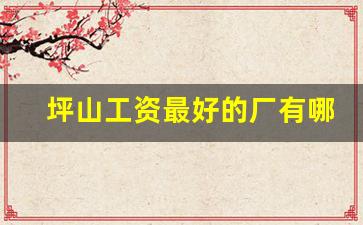 坪山工资最好的厂有哪